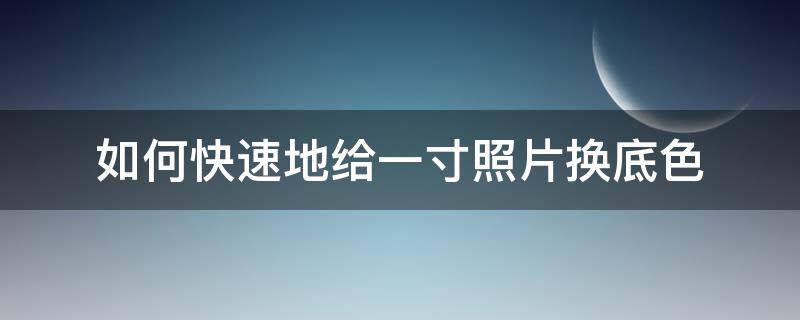 如何快速地给一寸照片换底色